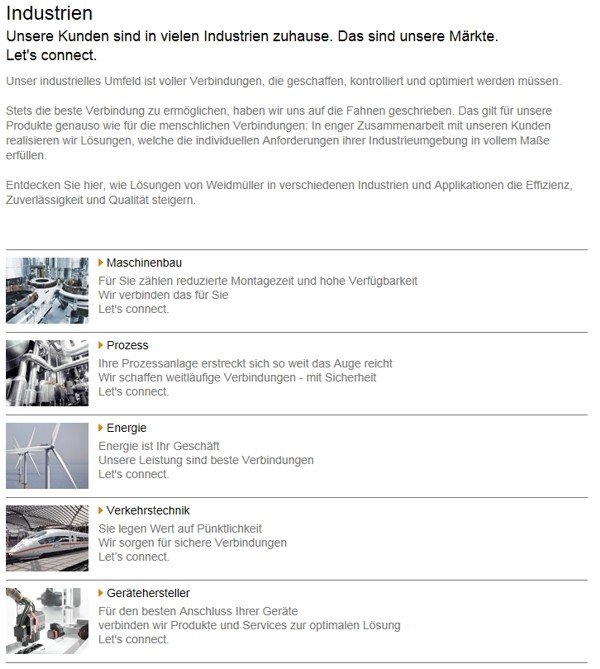 Industrien

Unsere Kunden sind in vielen Industrien zuhause. Das sind unsere Märkte.
Let's connect.

Unser industrielles Umfeld ist voller Verbindungen, die geschaffen, kontrolliert und optimiert werden müssen.

Stets die beste Verbindung zu ermöglichen, haben wir uns auf die Fahnen geschrieben. Das gilt für unsere Produkte genauso wie für die menschlichen Verbindungen: In enger Zusammenarbeit mit unseren Kunden realisieren wir Lösungen, welche die individuellen Anforderungen ihrer Industrieumgebung in vollem Maße erfüllen.

Entdecken Sie hier, wie Lösungen von Weidmüller in verschiedenen Industrien und Applikationen die Effizienz, Zuverlässigkeit und Qualität steigern.

Maschinenbau
Für Sie zählen reduzierte Montagezeit und hohe Verfügbarkeit
Wir verbinden das für Sie
Let's connect.

Prozess
Ihre Prozessanlage erstreckt sich so weit das Auge reicht
Wir schaffen weitläufige Verbindungen - mit Sicherheit
Let's connect.

Energie
Energie ist Ihr Geschäft
Unsere Leistung sind beste Verbindungen
Let's connect.

Verkehrstechnik
Sie legen Wert auf Pünktlichkeit
Wir sorgen für sichere Verbindungen
Let's connect.

Gerätehersteller
Für den besten Anschluss Ihrer Geräte
verbinden wir Produkte und Services zur optimalen Lösung
Let's connect.